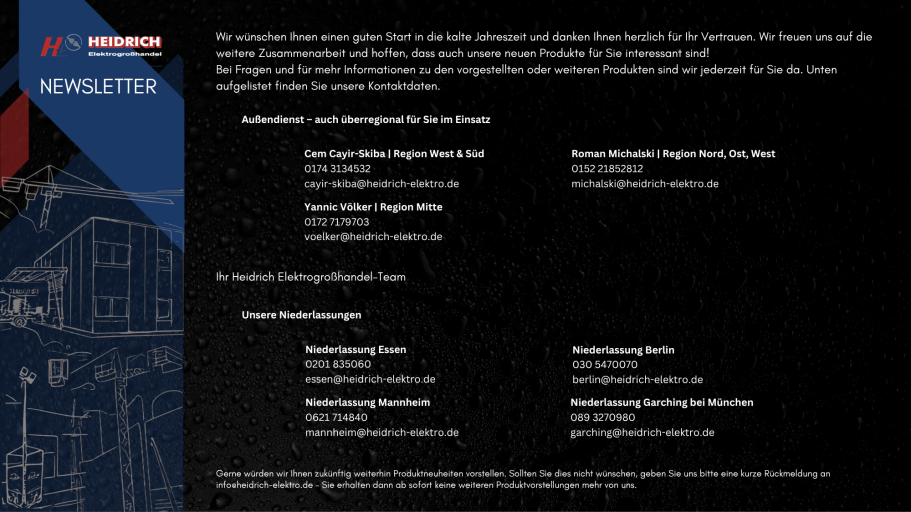 HEIDRICH
Elektrogroßhandel

NEWSLETTER

Wir wünschen Ihnen einen guten Start in die kalte Jahreszeit und danken Ihnen herzlich für Ihr Vertrauen. Wir freuen uns auf die weitere Zusammenarbeit und hoffen, dass auch unsere neuen Produkte für Sie interessant sind!
Bei Fragen und für mehr Informationen zu den vorgestellten oder weiteren Produkten sind wir jederzeit für Sie da. Unten aufgelistet finden Sie unsere Kontaktdaten.

Außendienst – auch überregional für Sie im Einsatz

Cem Cayir-Skiba | Region West & Süd
0174 3134532
cayir-skiba@heidrich-elektro.de

Yannic Völker | Region Mitte
0172 7179703
voelker@heidrich-elektro.de

Roman Michalski | Region Nord, Ost, West
0152 21852812
michalski@heidrich-elektro.de

Ihr Heidrich Elektrogroßhandel-Team

Unsere Niederlassungen

Niederlassung Essen
0201 835060
essen@heidrich-elektro.de

Niederlassung Mannheim
0621 714840
mannheim@heidrich-elektro.de

Niederlassung Berlin
030 5470070
berlin@heidrich-elektro.de

Niederlassung Garching bei München
089 3270980
garching@heidrich-elektro.de

Gerne würden wir Ihnen zukünftig weiterhin Produktneuheiten vorstellen. Sollten Sie dies nicht wünschen, geben Sie uns bitte eine kurze Rückmeldung an info@heidrich-elektro.de - Sie erhalten dann ab sofort keine weiteren Produktvorstellungen mehr von uns.